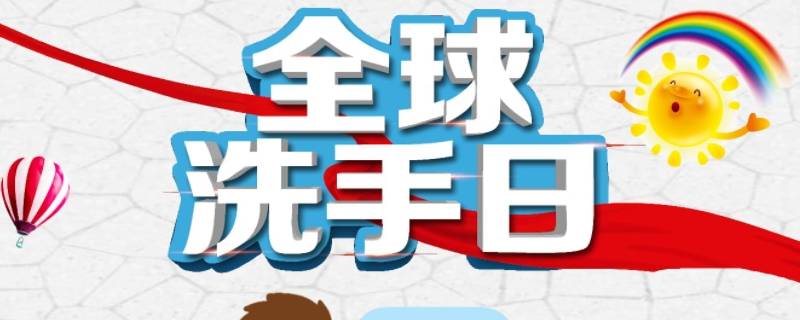 全球
洗手日